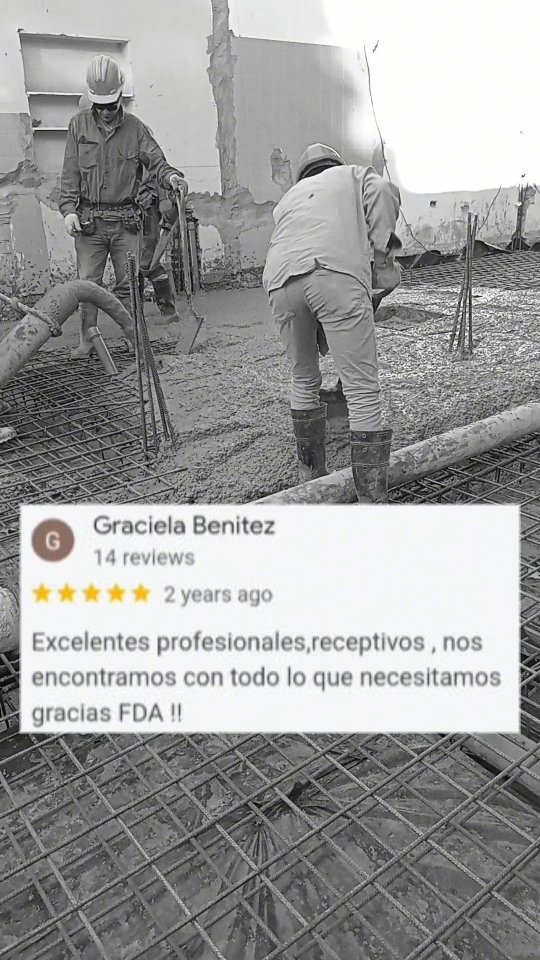 G
Graciela Benitez
14 reviews
★★★★★ 2 years ago

Excelentes profesionales,receptivos , nos encontramos con todo lo que necesitamos gracias FDA !!